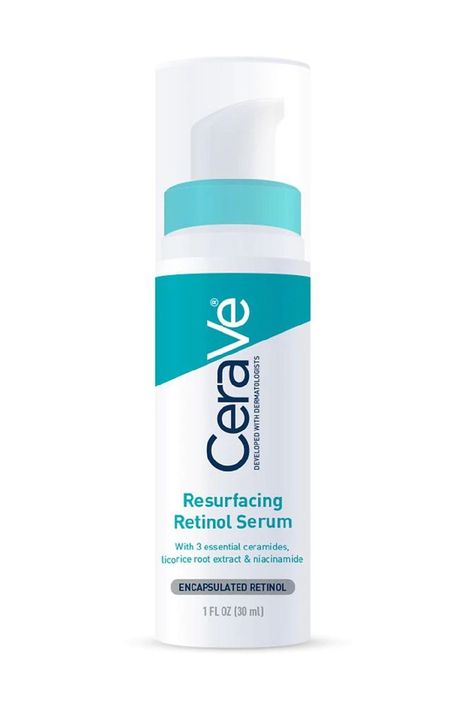 CeraVe®
DEVELOPED WITH DERMATOLOGISTS

Resurfacing Retinol Serum

With 3 essential ceramides, licorice root extract & niacinamide

ENCAPSULATED RETINOL

1 FL OZ (30 ml)